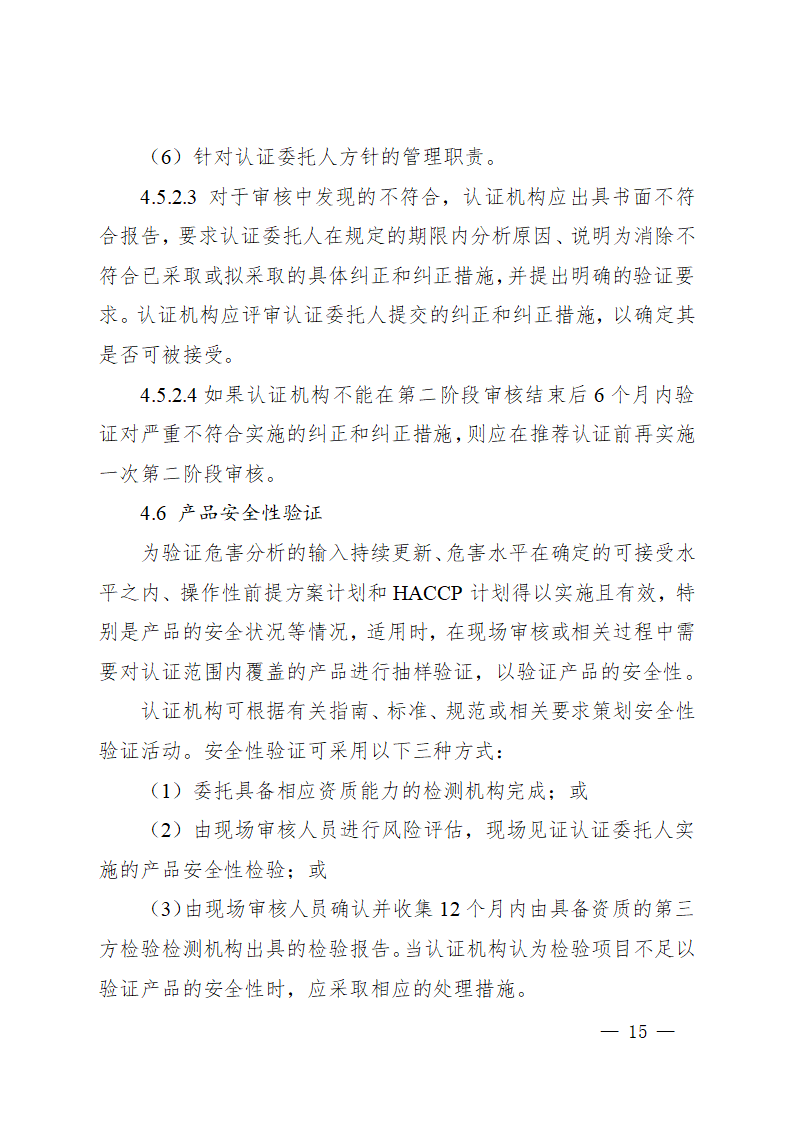 （6）针对认证委托人方针的管理职责。

4.5.2.3 对于审核中发现的不符合，认证机构应出具书面不符合报告，要求认证委托人在规定的期限内分析原因、说明为消除不符合已采取或拟采取的具体纠正和纠正措施，并提出明确的验证要求。认证机构应评审认证委托人提交的纠正和纠正措施，以确定其是否可被接受。

4.5.2.4 如果认证机构不能在第二阶段审核结束后6个月内验证对严重不符合实施的纠正和纠正措施，则应在推荐认证前再实施一次第二阶段审核。

4.6 产品安全性验证

为验证危害分析的输入持续更新、危害水平在确定的可接受水平之内、操作性前提方案计划和HACCP计划得以实施且有效，特别是产品的安全状况等情况，适用时，在现场审核或相关过程中需要对认证范围内覆盖的产品进行抽样验证，以验证产品的安全性。

认证机构可根据有关指南、标准、规范或相关要求策划安全性验证活动。安全性验证可采用以下三种方式：

（1）委托具备相应资质能力的检测机构完成；或

（2）由现场审核人员进行风险评估，现场见证认证委托人实施的产品安全性检验；或

（3）由现场审核人员确认并收集12个月内由具备资质的第三方检验检测机构出具的检验报告。当认证机构认为检验项目不足以验证产品的安全性时，应采取相应的处理措施。

— 15 —